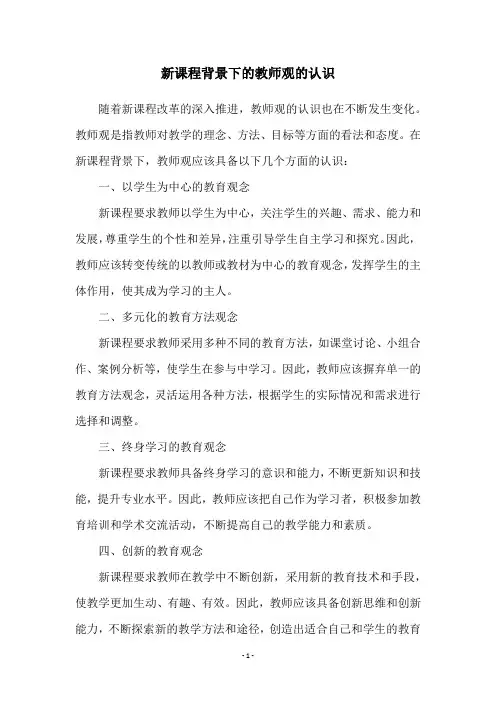 新课程背景下的教师观的认识

随着新课程改革的深入推进，教师观的认识也在不断发生变化。教师观是指教师对教学的理念、方法、目标等方面的看法和态度。在新课程背景下，教师观应该具备以下几个方面的认识：

一、以学生为中心的教育观念

新课程要求教师以学生为中心，关注学生的兴趣、需求、能力和发展，尊重学生的个性和差异，注重引导学生自主学习和探究。因此，教师应该转变传统的以教师或教材为中心的教育观念，发挥学生的主体作用，使其成为学习的主人。

二、多元化的教育方法观念

新课程要求教师采用多种不同的教育方法，如课堂讨论、小组合作、案例分析等，使学生在参与中学习。因此，教师应该摒弃单一的教育方法观念，灵活运用各种方法，根据学生的实际情况和需求进行选择和调整。

三、终身学习的教育观念

新课程要求教师具备终身学习的意识和能力，不断更新知识和技能，提升专业水平。因此，教师应该把自己作为学习者，积极参加教育培训和学术交流活动，不断提高自己的教学能力和素质。

四、创新的教育观念

新课程要求教师在教学中不断创新，采用新的教育技术和手段，使教学更加生动、有趣、有效。因此，教师应该具备创新思维和创新能力，不断探索新的教学方法和途径，创造出适合自己和学生的教育

- 1 -